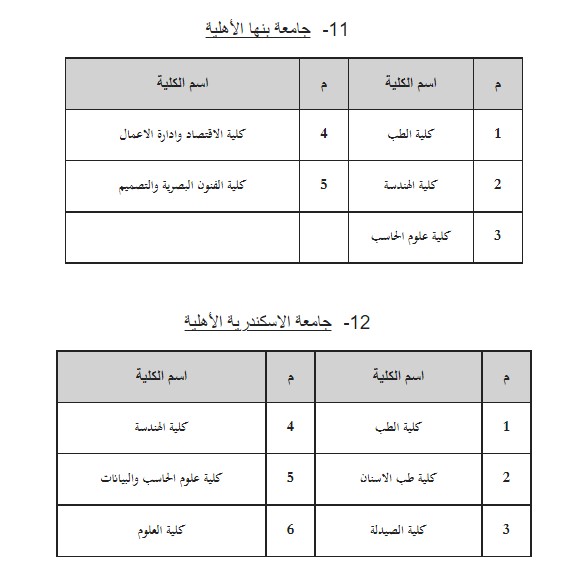 11- جامعة بنها الأهلية

| م | اسم الكلية | م | اسم الكلية |
|---|---|---|---|
| 1 | كلية الطب | 4 | كلية الاقتصاد وادارة الاعمال |
| 2 | كلية الهندسة | 5 | كلية الفنون البصرية والتصميم |
| 3 | كلية علوم الحاسب | | |

12- جامعة الاسكندرية الأهلية

| م | اسم الكلية | م | اسم الكلية |
|---|---|---|---|
| 1 | كلية الطب | 4 | كلية الهندسة |
| 2 | كلية طب الاسنان | 5 | كلية علوم الحاسب والبيانات |
| 3 | كلية الصيدلة | 6 | كلية العلوم |